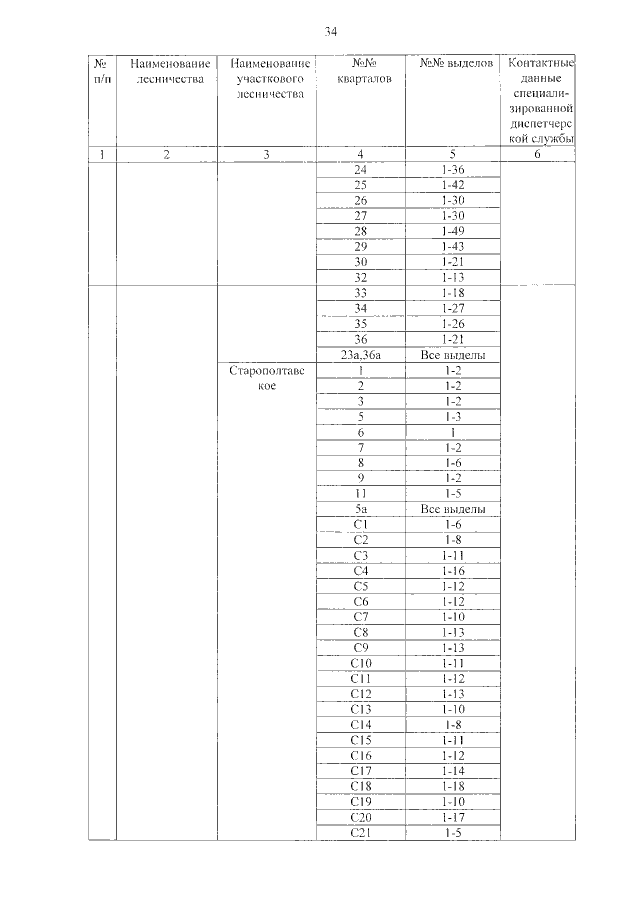 34

| № п/п | Наименование лесничества | Наименование участкового лесничества | №№ кварталов | №№ выделов | Контактные данные специализированной диспетчерской службы |
|---|---|---|---|---|---|
| 1 | 2 | 3 | 4 | 5 | 6 |
| | | | 24 | 1-36 | |
| | | | 25 | 1-42 | |
| | | | 26 | 1-30 | |
| | | | 27 | 1-30 | |
| | | | 28 | 1-49 | |
| | | | 29 | 1-43 | |
| | | | 30 | 1-21 | |
| | | | 32 | 1-13 | |
| | | | 33 | 1-18 | |
| | | | 34 | 1-27 | |
| | | | 35 | 1-26 | |
| | | | 36 | 1-21 | |
| | | | 23а,36а | Все выделы | |
| | | Старополтавское | 1 | 1-2 | |
| | | | 2 | 1-2 | |
| | | | 3 | 1-2 | |
| | | | 5 | 1-3 | |
| | | | 6 | 1 | |
| | | | 7 | 1-2 | |
| | | | 8 | 1-6 | |
| | | | 9 | 1-2 | |
| | | | 11 | 1-5 | |
| | | | 5а | Все выделы | |
| | | | С1 | 1-6 | |
| | | | С2 | 1-8 | |
| | | | С3 | 1-11 | |
| | | | С4 | 1-16 | |
| | | | С5 | 1-12 | |
| | | | С6 | 1-12 | |
| | | | С7 | 1-10 | |
| | | | С8 | 1-13 | |
| | | | С9 | 1-13 | |
| | | | С10 | 1-11 | |
| | | | С11 | 1-12 | |
| | | | С12 | 1-13 | |
| | | | С13 | 1-10 | |
| | | | С14 | 1-8 | |
| | | | С15 | 1-11 | |
| | | | С16 | 1-12 | |
| | | | С17 | 1-14 | |
| | | | С18 | 1-18 | |
| | | | С19 | 1-10 | |
| | | | С20 | 1-17 | |
| | | | С21 | 1-5 | |